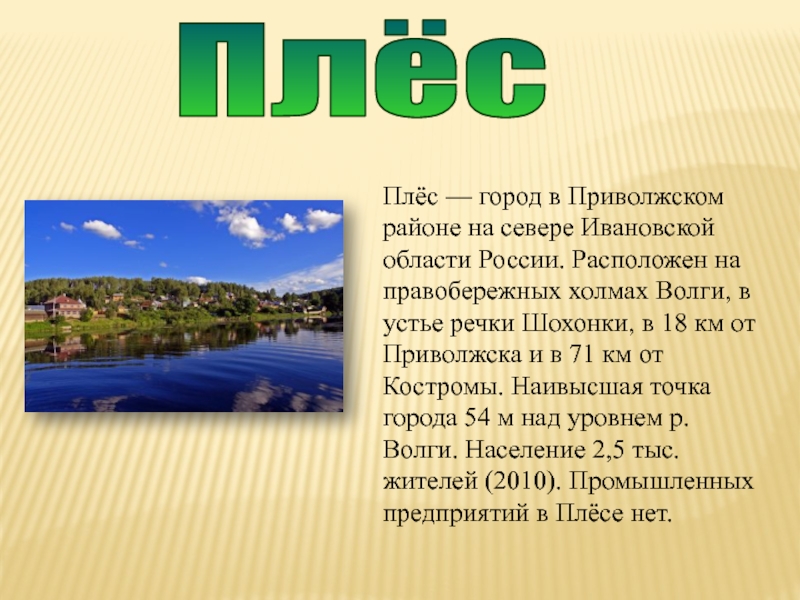 Плёс

Плёс — город в Приволжском районе на севере Ивановской области России. Расположен на правобережных холмах Волги, в устье речки Шохонки, в 18 км от Приволжска и в 71 км от Костромы. Наивысшая точка города 54 м над уровнем р. Волги. Население 2,5 тыс. жителей (2010). Промышленных предприятий в Плёсе нет.